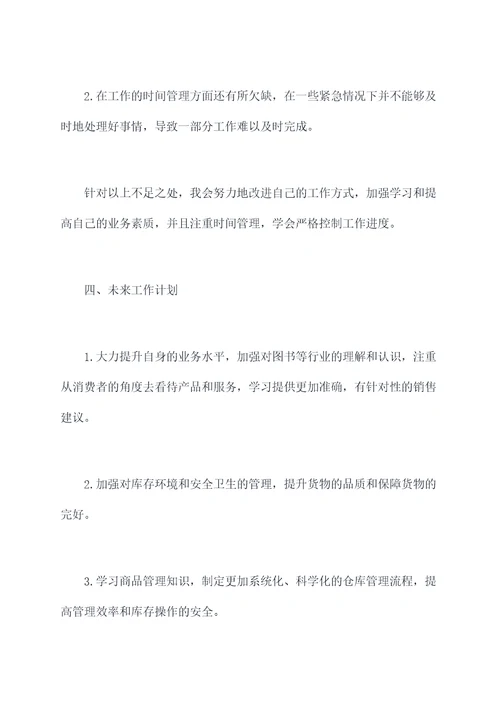 2.在工作的时间管理方面还有所欠缺，在一些紧急情况下并不能够及时地处理好事情，导致一部分工作难以及时完成。

针对以上不足之处，我会努力地改进自己的工作方式，加强学习和提高自己的业务素质，并且注重时间管理，学会严格控制工作进度。

四、未来工作计划

1.大力提升自身的业务水平，加强对图书等行业的理解和认识，注重从消费者的角度去看待产品和服务，学习提供更加准确，有针对性的销售建议。

2.加强对库存环境和安全卫生的管理，提升货物的品质和保障货物的完好。

3.学习商品管理知识，制定更加系统化、科学化的仓库管理流程，提高管理效率和库存操作的安全。